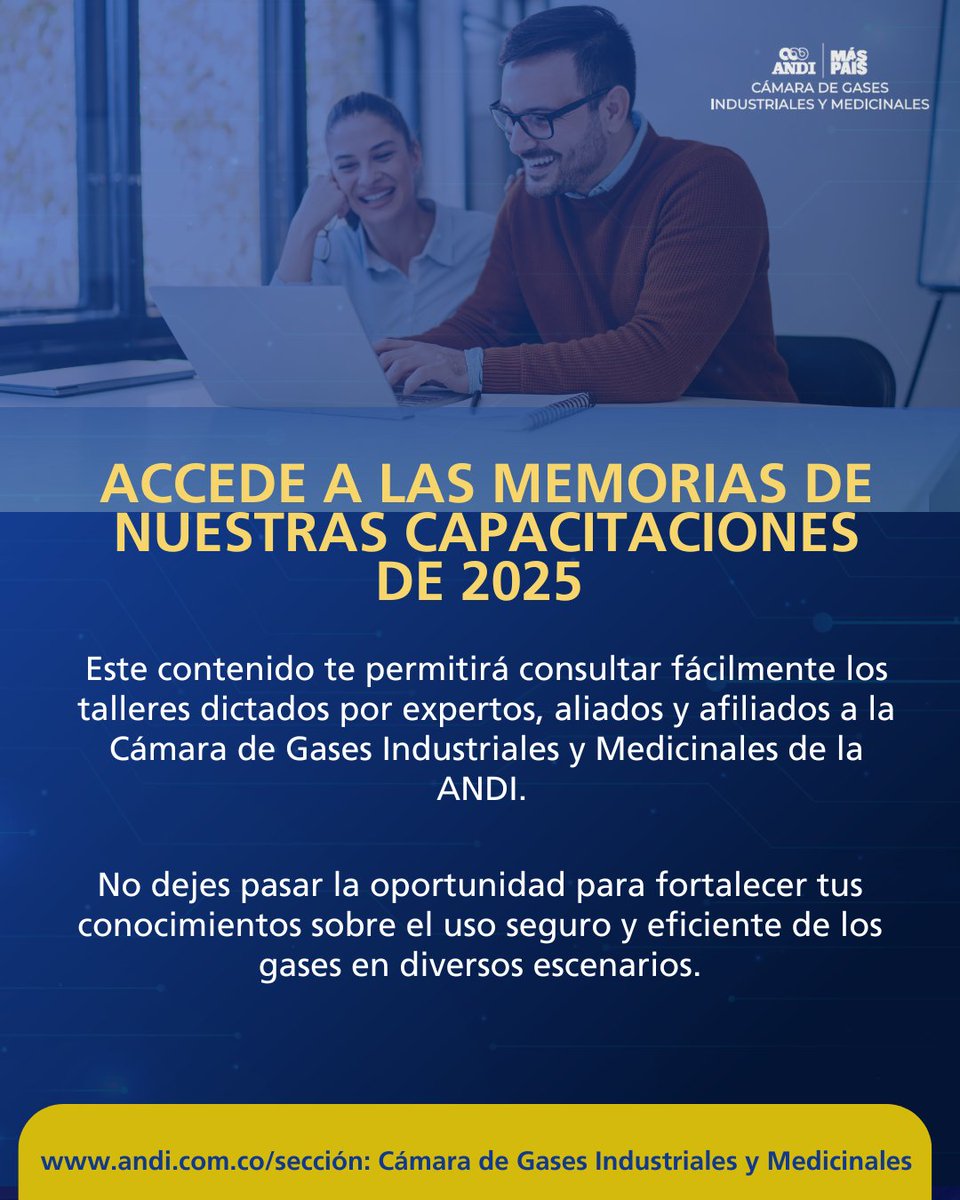 ANDI | MÁS PAÍS
CÁMARA DE GASES INDUSTRIALES Y MEDICINALES

ACCEDE A LAS MEMORIAS DE NUESTRAS CAPACITACIONES DE 2025

Este contenido te permitirá consultar fácilmente los talleres dictados por expertos, aliados y afiliados a la Cámara de Gases Industriales y Medicinales de la ANDI.

No dejes pasar la oportunidad para fortalecer tus conocimientos sobre el uso seguro y eficiente de los gases en diversos escenarios.

www.andi.com.co/sección: Cámara de Gases Industriales y Medicinales